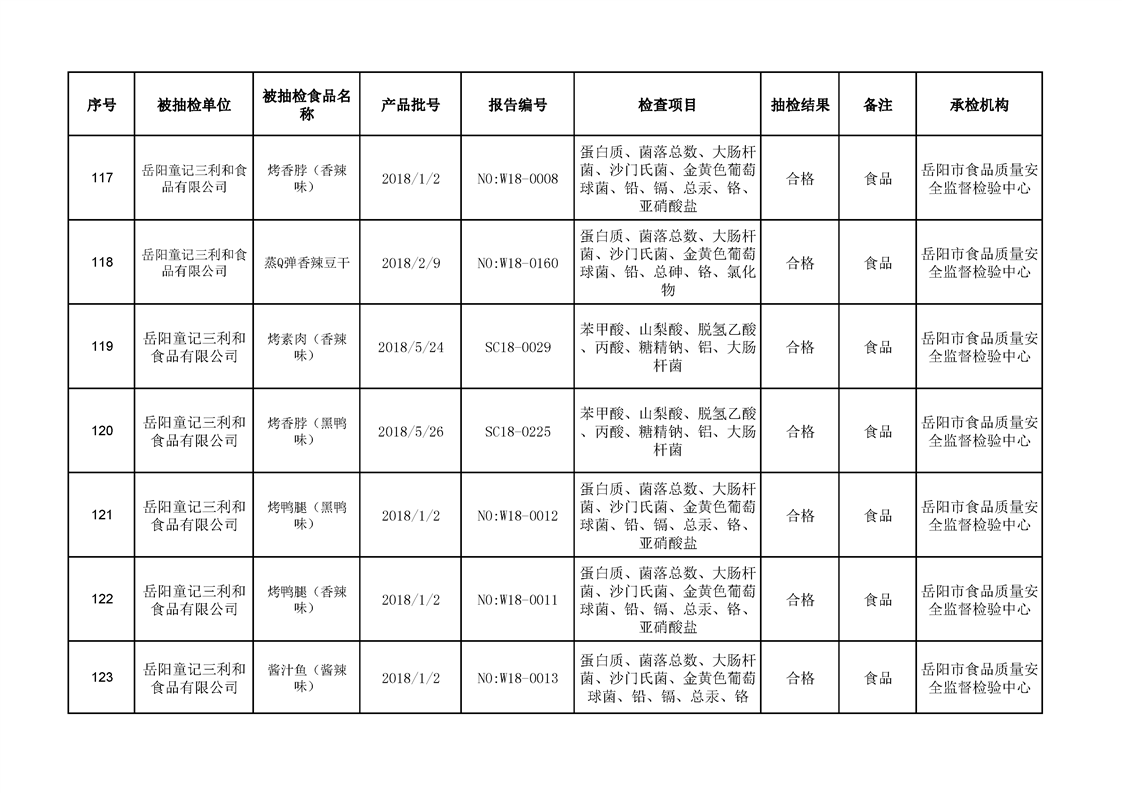 | 序号 | 被抽检单位 | 被抽检食品名称 | 产品批号 | 报告编号 | 检查项目 | 抽检结果 | 备注 | 承检机构 |
|---|---|---|---|---|---|---|---|---|
| 117 | 岳阳童记三利和食品有限公司 | 烤香脖（香辣味） | 2018/1/2 | NO:W18-0008 | 蛋白质、菌落总数、大肠杆菌、沙门氏菌、金黄色葡萄球菌、铅、镉、总汞、铬、亚硝酸盐 | 合格 | 食品 | 岳阳市食品质量安全监督检验中心 |
| 118 | 岳阳童记三利和食品有限公司 | 蒸Q弹香辣豆干 | 2018/2/9 | NO:W18-0160 | 蛋白质、菌落总数、大肠杆菌、沙门氏菌、金黄色葡萄球菌、铅、总砷、铬、氯化物 | 合格 | 食品 | 岳阳市食品质量安全监督检验中心 |
| 119 | 岳阳童记三利和食品有限公司 | 烤素肉（香辣味） | 2018/5/24 | SC18-0029 | 苯甲酸、山梨酸、脱氢乙酸、丙酸、糖精钠、铝、大肠杆菌 | 合格 | 食品 | 岳阳市食品质量安全监督检验中心 |
| 120 | 岳阳童记三利和食品有限公司 | 烤香脖（黑鸭味） | 2018/5/26 | SC18-0225 | 苯甲酸、山梨酸、脱氢乙酸、丙酸、糖精钠、铝、大肠杆菌 | 合格 | 食品 | 岳阳市食品质量安全监督检验中心 |
| 121 | 岳阳童记三利和食品有限公司 | 烤鸭腿（黑鸭味） | 2018/1/2 | NO:W18-0012 | 蛋白质、菌落总数、大肠杆菌、沙门氏菌、金黄色葡萄球菌、铅、镉、总汞、铬、亚硝酸盐 | 合格 | 食品 | 岳阳市食品质量安全监督检验中心 |
| 122 | 岳阳童记三利和食品有限公司 | 烤鸭腿（香辣味） | 2018/1/2 | NO:W18-0011 | 蛋白质、菌落总数、大肠杆菌、沙门氏菌、金黄色葡萄球菌、铅、镉、总汞、铬、亚硝酸盐 | 合格 | 食品 | 岳阳市食品质量安全监督检验中心 |
| 123 | 岳阳童记三利和食品有限公司 | 酱汁鱼（酱辣味） | 2018/1/2 | NO:W18-0013 | 蛋白质、菌落总数、大肠杆菌、沙门氏菌、金黄色葡萄球菌、铅、镉、总汞、铬 | 合格 | 食品 | 岳阳市食品质量安全监督检验中心 |